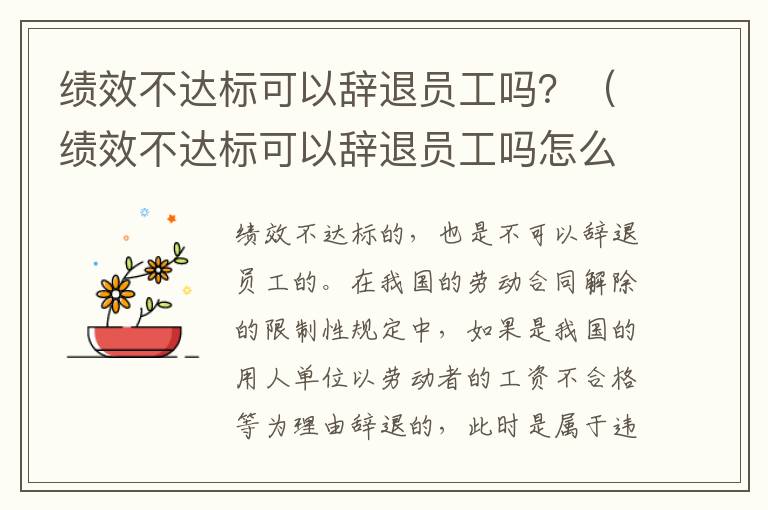 绩效不达标可以辞退员工吗？（绩效不达标可以辞退员工吗怎么

绩效不达标的，也是不可以辞退员工的。在我国的劳动合同解除的限制性规定中，如果是我国的用人单位以劳动者的工资不合格等为理由辞退的，此时是属于违